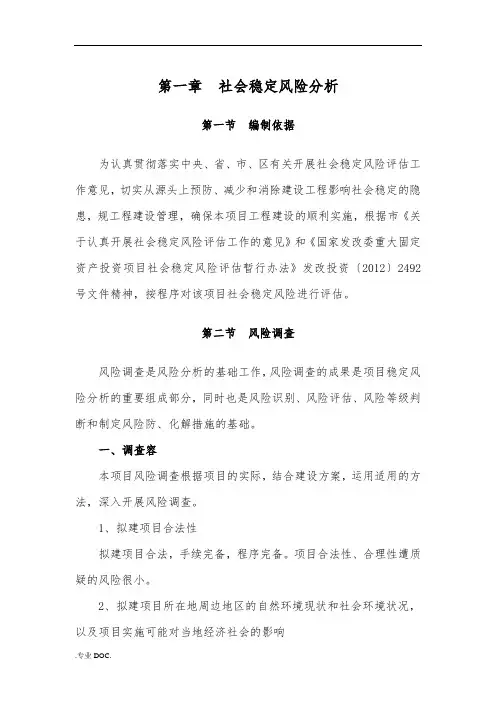 第一章　社会稳定风险分析

第一节　编制依据

为认真贯彻落实中央、省、市、区有关开展社会稳定风险评估工作意见，切实从源头上预防、减少和消除建设工程影响社会稳定的隐患，规工程建设管理，确保本项目工程建设的顺利实施，根据市《关于认真开展社会稳定风险评估工作的意见》和《国家发改委重大固定资产投资项目社会稳定风险评估暂行办法》发改投资〔2012〕2492号文件精神，按程序对该项目社会稳定风险进行评估。

第二节　风险调查

风险调查是风险分析的基础工作，风险调查的成果是项目稳定风险分析的重要组成部分，同时也是风险识别、风险评估、风险等级判断和制定风险防、化解措施的基础。

一、调查容

本项目风险调查根据项目的实际，结合建设方案，运用适用的方法，深入开展风险调查。

1、拟建项目合法性

拟建项目合法，手续完备，程序完备。项目合法性、合理性遭质疑的风险很小。

2、拟建项目所在地周边地区的自然环境现状和社会环境状况，以及项目实施可能对当地经济社会的影响

.专业DOC.